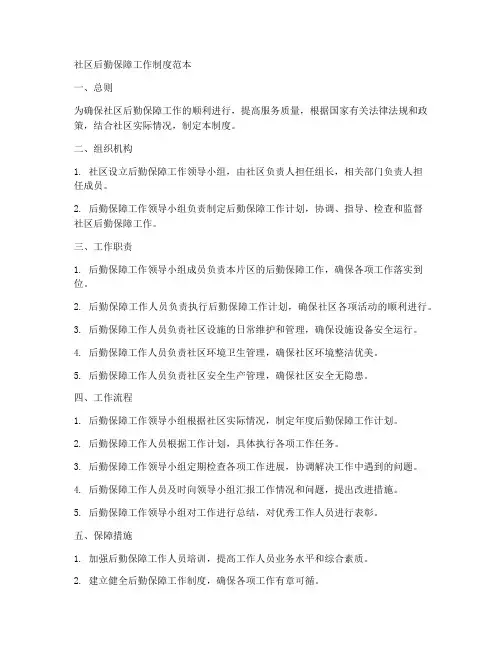 社区后勤保障工作制度范本

一、总则

为确保社区后勤保障工作的顺利进行，提高服务质量，根据国家有关法律法规和政策，结合社区实际情况，制定本制度。

二、组织机构

1. 社区设立后勤保障工作领导小组，由社区负责人担任组长，相关部门负责人担任成员。

2. 后勤保障工作领导小组负责制定后勤保障工作计划，协调、指导、检查和监督社区后勤保障工作。

三、工作职责

1. 后勤保障工作领导小组成员负责本片区的后勤保障工作，确保各项工作落实到位。

2. 后勤保障工作人员负责执行后勤保障工作计划，确保社区各项活动的顺利进行。

3. 后勤保障工作人员负责社区设施的日常维护和管理，确保设施设备安全运行。

4. 后勤保障工作人员负责社区环境卫生管理，确保社区环境整洁优美。

5. 后勤保障工作人员负责社区安全生产管理，确保社区安全无隐患。

四、工作流程

1. 后勤保障工作领导小组根据社区实际情况，制定年度后勤保障工作计划。

2. 后勤保障工作人员根据工作计划，具体执行各项工作任务。

3. 后勤保障工作领导小组定期检查各项工作进展，协调解决工作中遇到的问题。

4. 后勤保障工作人员及时向领导小组汇报工作情况和问题，提出改进措施。

5. 后勤保障工作领导小组对工作进行总结，对优秀工作人员进行表彰。

五、保障措施

1. 加强后勤保障工作人员培训，提高工作人员业务水平和综合素质。

2. 建立健全后勤保障工作制度，确保各项工作有章可循。